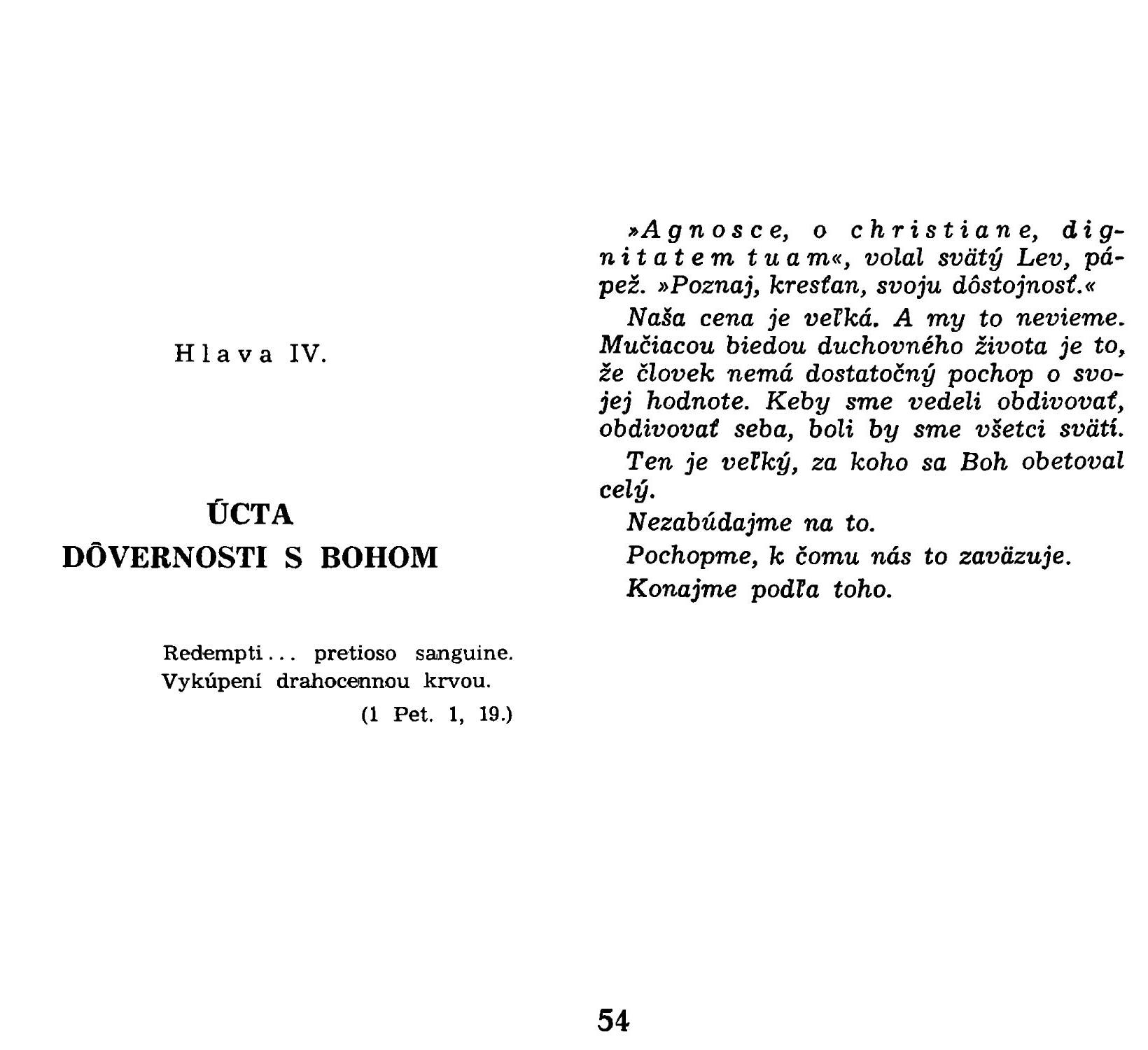 Hlava IV.

ÚCTA
DÔVERNOSTI S BOHOM

Redempti... pretioso sanguine.
Vykúpení drahocennou krvou.
(1 Pet. 1, 19.)

»Agnosce, o christiane, dignitatem tuam«, volal svätý Lev, pápež. »Poznaj, kresťan, svoju dôstojnosť.«

Naša cena je veľká. A my to nevieme. Mučiacou biedou duchovného života je to, že človek nemá dostatočný pochop o svojej hodnote. Keby sme vedeli obdivovať, obdivovať seba, boli by sme všetci svätí.

Ten je veľký, za koho sa Boh obetoval celý.

Nezabúdajme na to.

Pochopme, k čomu nás to zaväzuje.

Konajme podľa toho.

54